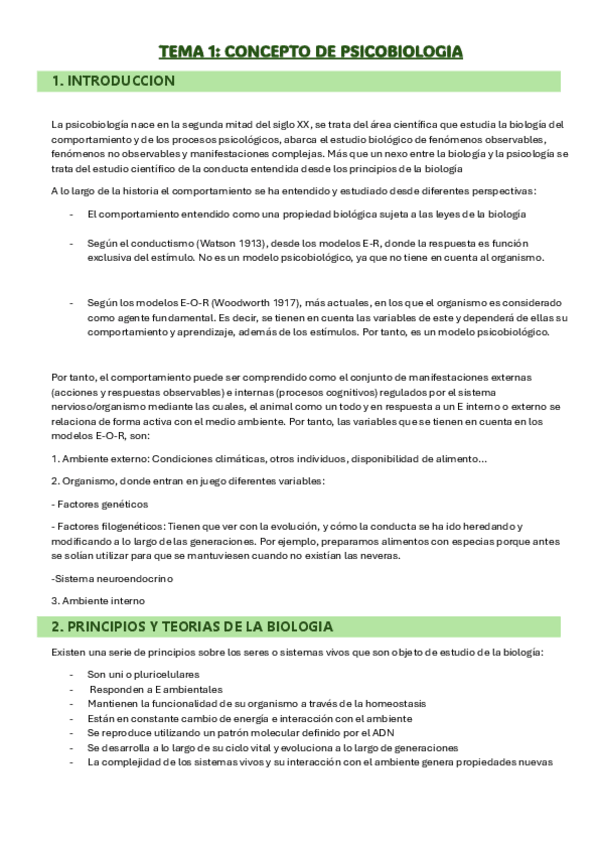 TEMA 1: CONCEPTO DE PSICOBIOLOGIA

1. INTRODUCCION

La psicobiología nace en la segunda mitad del siglo XX, se trata del área científica que estudia la biología del comportamiento y de los procesos psicológicos, abarca el estudio biológico de fenómenos observables, fenómenos no observables y manifestaciones complejas. Más que un nexo entre la biología y la psicología se trata del estudio científico de la conducta entendida desde los principios de la biología

A lo largo de la historia el comportamiento se ha entendido y estudiado desde diferentes perspectivas:

- El comportamiento entendido como una propiedad biológica sujeta a las leyes de la biología

- Según el conductismo (Watson 1913), desde los modelos E-R, donde la respuesta es función exclusiva del estímulo. No es un modelo psicobiológico, ya que no tiene en cuenta al organismo.

- Según los modelos E-O-R (Woodworth 1917), más actuales, en los que el organismo es considerado como agente fundamental. Es decir, se tienen en cuenta las variables de este y dependerá de ellas su comportamiento y aprendizaje, además de los estímulos. Por tanto, es un modelo psicobiológico.

Por tanto, el comportamiento puede ser comprendido como el conjunto de manifestaciones externas (acciones y respuestas observables) e internas (procesos cognitivos) regulados por el sistema nervioso/organismo mediante las cuales, el animal como un todo y en respuesta a un E interno o externo se relaciona de forma activa con el medio ambiente. Por tanto, las variables que se tienen en cuenta en los modelos E-O-R, son:

1. Ambiente externo: Condiciones climáticas, otros individuos, disponibilidad de alimento…

2. Organismo, donde entran en juego diferentes variables:

- Factores genéticos

- Factores filogenéticos: Tienen que ver con la evolución, y cómo la conducta se ha ido heredando y modificando a lo largo de las generaciones. Por ejemplo, preparamos alimentos con especias porque antes se solían utilizar para que se mantuviesen cuando no existían las neveras.

-Sistema neuroendocrino

3. Ambiente interno

2. PRINCIPIOS Y TEORIAS DE LA BIOLOGIA

Existen una serie de principios sobre los seres o sistemas vivos que son objeto de estudio de la biología:

- Son uni o pluricelulares
- Responden a E ambientales
- Mantienen la funcionalidad de su organismo a través de la homeostasis
- Están en constante cambio de energía e interacción con el ambiente
- Se reproduce utilizando un patrón molecular definido por el ADN
- Se desarrolla a lo largo de su ciclo vital y evoluciona a lo largo de generaciones
- La complejidad de los sistemas vivos y su interacción con el ambiente genera propiedades nuevas